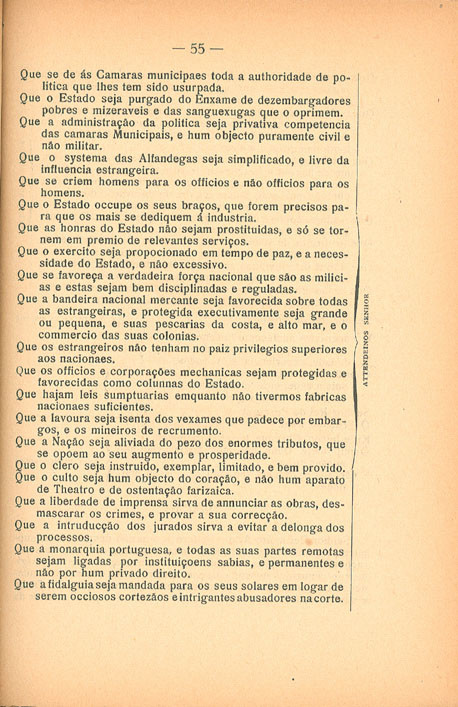 — 55 —

Que se de ás Camaras municipaes toda a authoridade de politica que lhes tem sido usurpada.

Que o Estado seja purgado do Enxame de dezembargadores pobres e mizeraveis e das sanguexugas que o oprimem.

Que a administração da politica seja privativa competencia das camaras Municipais, e hum objecto puramente civil e não militar.

Que o systema das Alfandegas seja simplificado, e livre da influencia estrangeira.

Que se criem homens para os officios e não officios para os homens.

Que o Estado occupe os seus braços, que forem precisos para que os mais se dediquem á industria.

Que as honras do Estado não sejam prostituidas, e só se tornem em premio de relevantes serviços.

Que o exercito seja propocionado em tempo de paz, e a necessidade do Estado, e não excessivo.

Que se favoreça a verdadeira força nacional que são as milicias e estas sejam bem disciplinadas e reguladas.

Que a bandeira nacional mercante seja favorecida sobre todas as estrangeiras, e protegida executivamente seja grande ou pequena, e suas pescarias da costa, e alto mar, e o commercio das suas colonias.

Que os estrangeiros não tenham no paiz privilegios superiores aos nacionaes.

Que os officios e corporações mechanicas sejam protegidas e favorecidas como colunnas do Estado.

Que hajam leis sumptuarias emquanto não tivermos fabricas nacionaes suficientes.

Que a lavoura seja isenta dos vexames que padece por embargos, e os mineiros de recrumento.

Que a Nação seja aliviada do pezo dos enormes tributos, que se opoem ao seu augmento e prosperidade.

Que o clero seja instruido, exemplar, limitado, e bem provido.

Que o culto seja hum objecto do coração, e não hum aparato de Theatro e de ostentação farizaica.

Que a liberdade de imprensa sirva de annunciar as obras, desmascarar os crimes, e provar a sua correcção.

Que a intruducção dos jurados sirva a evitar a delonga dos processos.

Que a monarquia portuguesa, e todas as suas partes remotas sejam ligadas por instituiçoens sabias, e permanentes e não por hum privado direito.

Que a fidalguia seja mandada para os seus solares em logar de serem occiosos cortezãos e intrigantes abusadores na corte.

ATTENDEINOS SENHOR